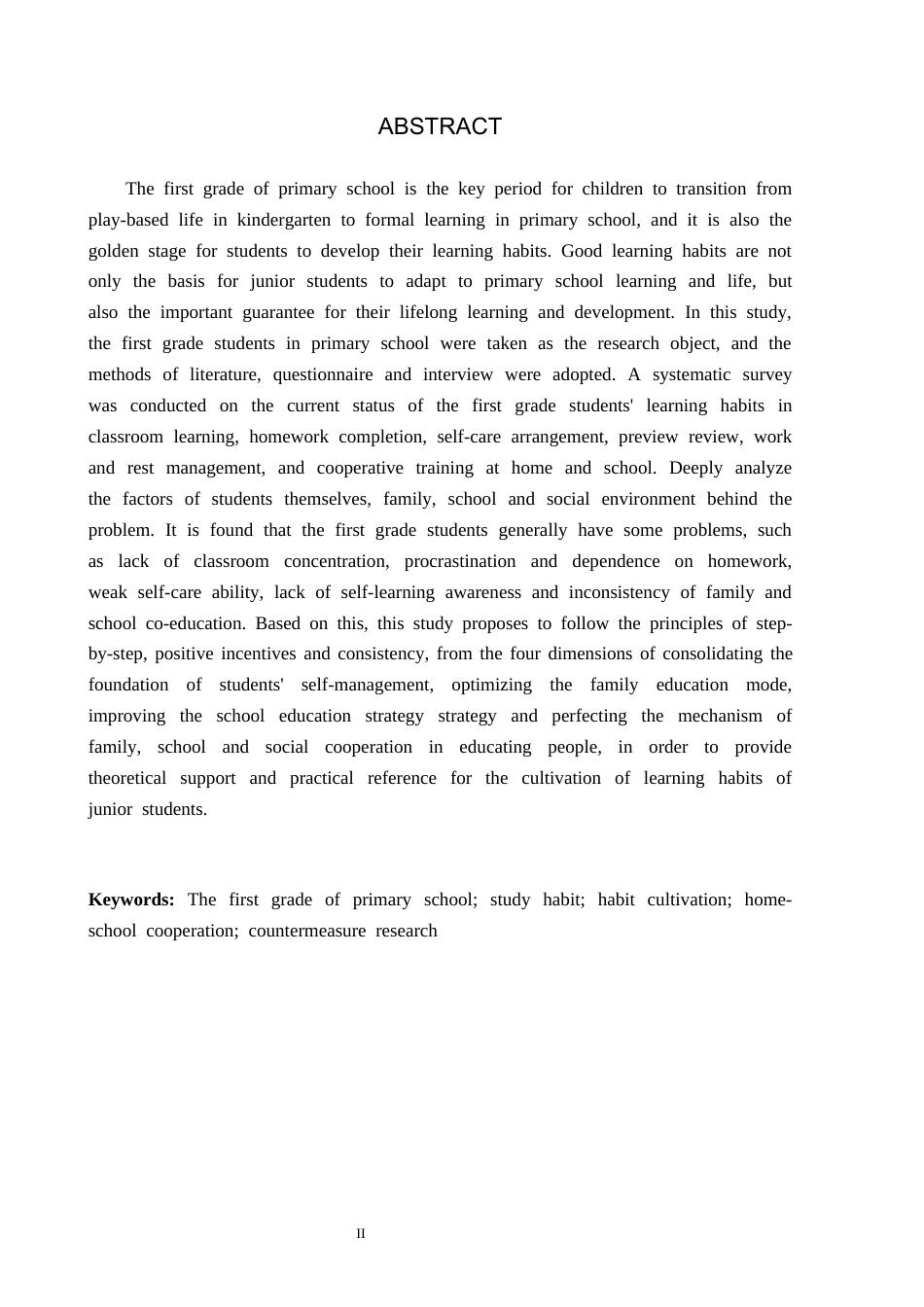 ABSTRACT

The first grade of primary school is the key period for children to transition from play-based life in kindergarten to formal learning in primary school, and it is also the golden stage for students to develop their learning habits. Good learning habits are not only the basis for junior students to adapt to primary school learning and life, but also the important guarantee for their lifelong learning and development. In this study, the first grade students in primary school were taken as the research object, and the methods of literature, questionnaire and interview were adopted. A systematic survey was conducted on the current status of the first grade students' learning habits in classroom learning, homework completion, self-care arrangement, preview review, work and rest management, and cooperative training at home and school. Deeply analyze the factors of students themselves, family, school and social environment behind the problem. It is found that the first grade students generally have some problems, such as lack of classroom concentration, procrastination and dependence on homework, weak self-care ability, lack of self-learning awareness and inconsistency of family and school co-education. Based on this, this study proposes to follow the principles of step-by-step, positive incentives and consistency, from the four dimensions of consolidating the foundation of students' self-management, optimizing the family education mode, improving the school education strategy strategy and perfecting the mechanism of family, school and social cooperation in educating people, in order to provide theoretical support and practical reference for the cultivation of learning habits of junior students.

Keywords: The first grade of primary school; study habit; habit cultivation; home-school cooperation; countermeasure research

II